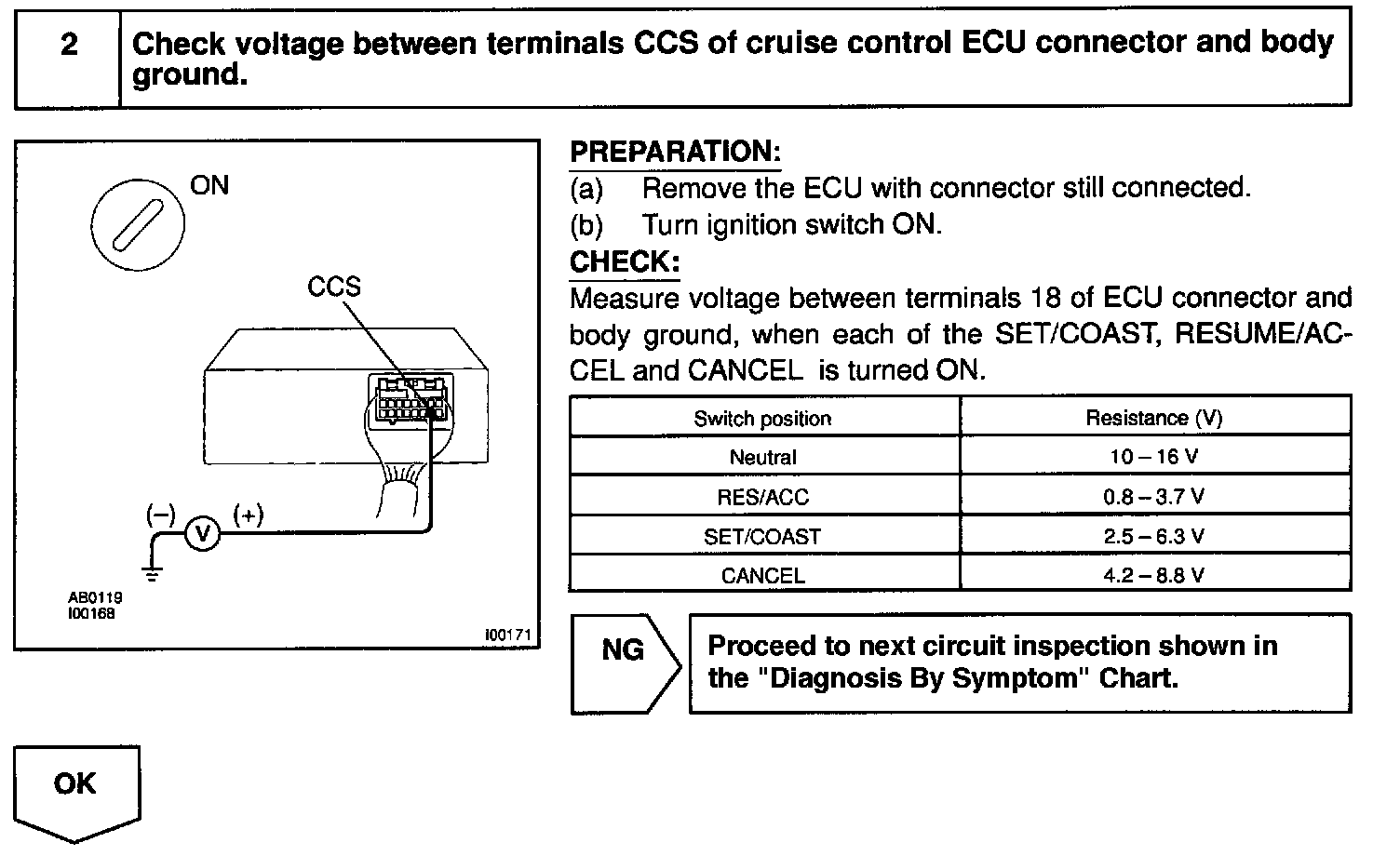 2 Check voltage between terminals CCS of cruise control ECU connector and body ground.

ON

CCS

(–) V (+)

AB0119
I00168

I00171

PREPARATION:
(a) Remove the ECU with connector still connected.
(b) Turn ignition switch ON.

CHECK:
Measure voltage between terminals 18 of ECU connector and body ground, when each of the SET/COAST, RESUME/ACCEL and CANCEL is turned ON.

| Switch position | Resistance (V) |
|---|---|
| Neutral | 10 – 16 V |
| RES/ACC | 0.8 – 3.7 V |
| SET/COAST | 2.5 – 6.3 V |
| CANCEL | 4.2 – 8.8 V |

NG

Proceed to next circuit inspection shown in the "Diagnosis By Symptom" Chart.

OK